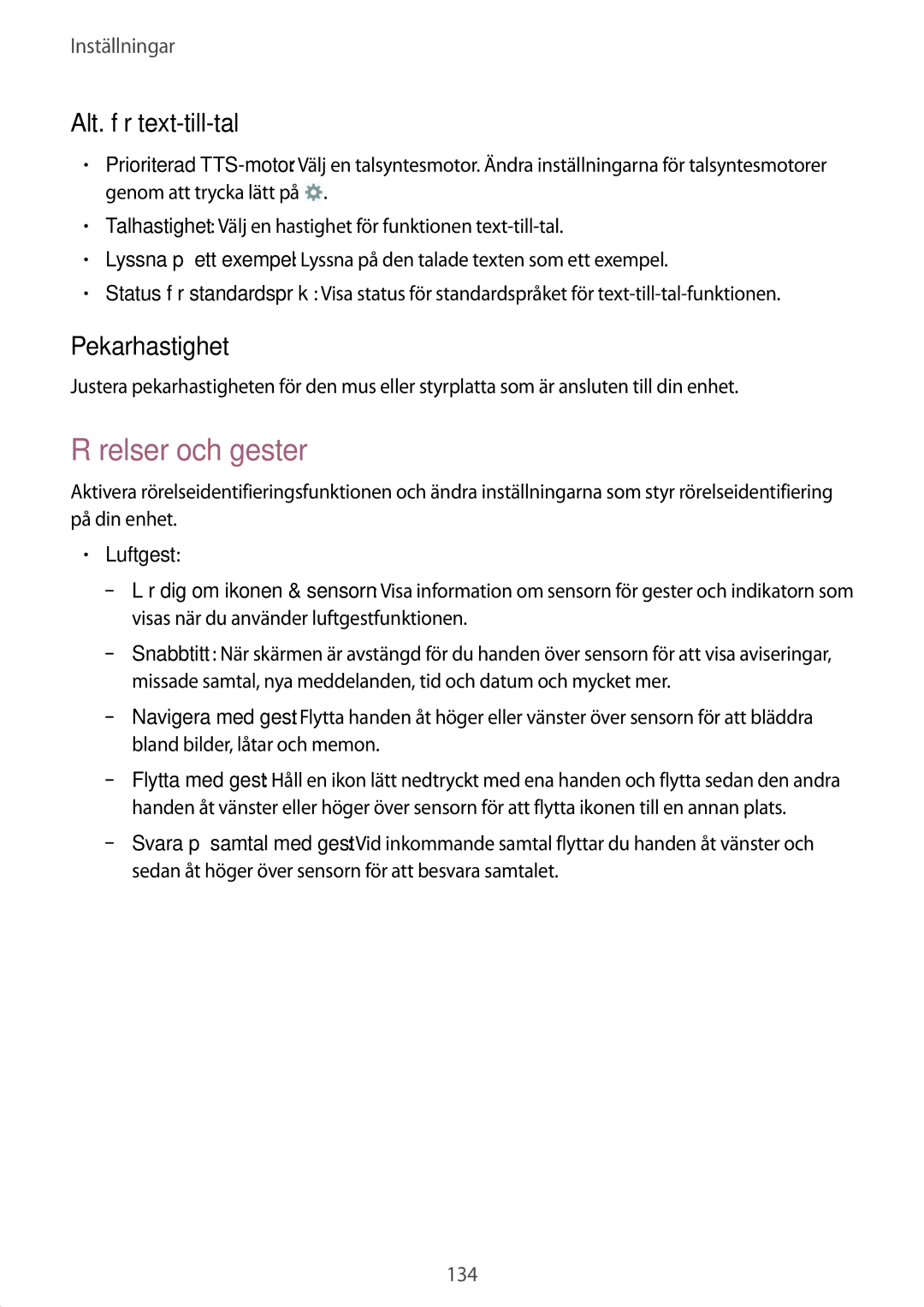 Inställningar

Alt. f r text-till-tal

• Prioriterad TTS-motor: Välj en talsyntesmotor. Ändra inställningarna för talsyntesmotorer genom att trycka lätt på .
• Talhastighet: Välj en hastighet för funktionen text-till-tal.
• Lyssna p ett exempel: Lyssna på den talade texten som ett exempel.
• Status f r standardspr k : Visa status för standardspråket för text-till-tal-funktionen.

Pekarhastighet

Justera pekarhastigheten för den mus eller styrplatta som är ansluten till din enhet.

R relser och gester

Aktivera rörelseidentifieringsfunktionen och ändra inställningarna som styr rörelseidentifiering på din enhet.

• Luftgest:
– L r dig om ikonen & sensorn: Visa information om sensorn för gester och indikatorn som visas när du använder luftgestfunktionen.
– Snabbtitt : När skärmen är avstängd för du handen över sensorn för att visa aviseringar, missade samtal, nya meddelanden, tid och datum och mycket mer.
– Navigera med gest: Flytta handen åt höger eller vänster över sensorn för att bläddra bland bilder, låtar och memon.
– Flytta med gest: Håll en ikon lätt nedtryckt med ena handen och flytta sedan den andra handen åt vänster eller höger över sensorn för att flytta ikonen till en annan plats.
– Svara p samtal med gest: Vid inkommande samtal flyttar du handen åt vänster och sedan åt höger över sensorn för att besvara samtalet.

134